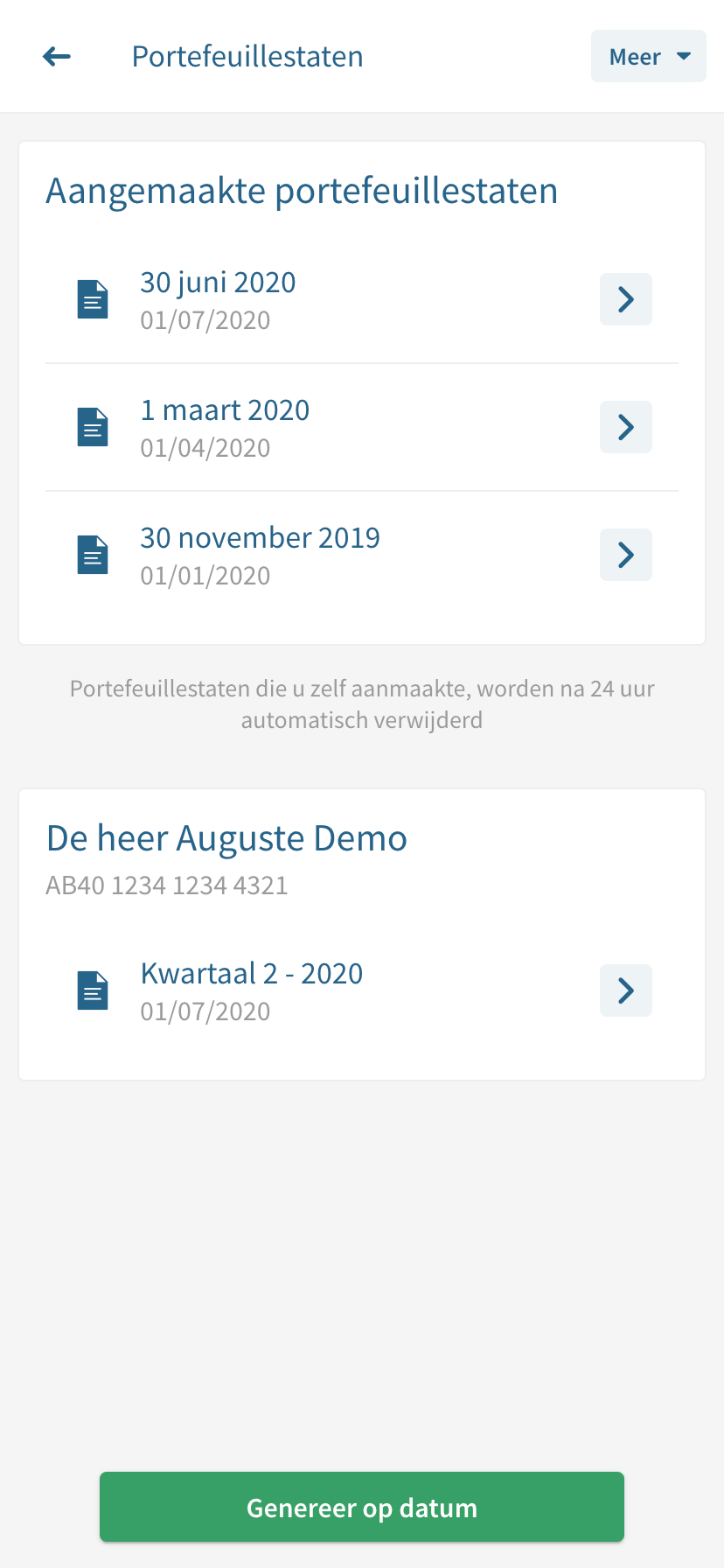 Portefeuillestaten

Meer

Aangemaakte portefeuillestaten

30 juni 2020
01/07/2020

1 maart 2020
01/04/2020

30 november 2019
01/01/2020

Portefeuillestaten die u zelf aanmaakte, worden na 24 uur automatisch verwijderd

De heer Auguste Demo
AB40 1234 1234 4321

Kwartaal 2 - 2020
01/07/2020

Genereer op datum